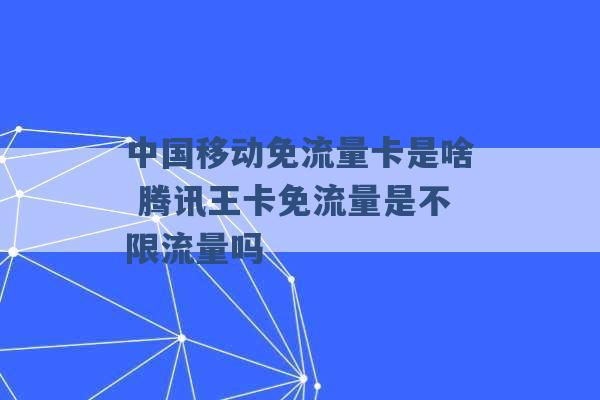 中国移动免流量卡是啥 腾讯王卡免流量是不限流量吗